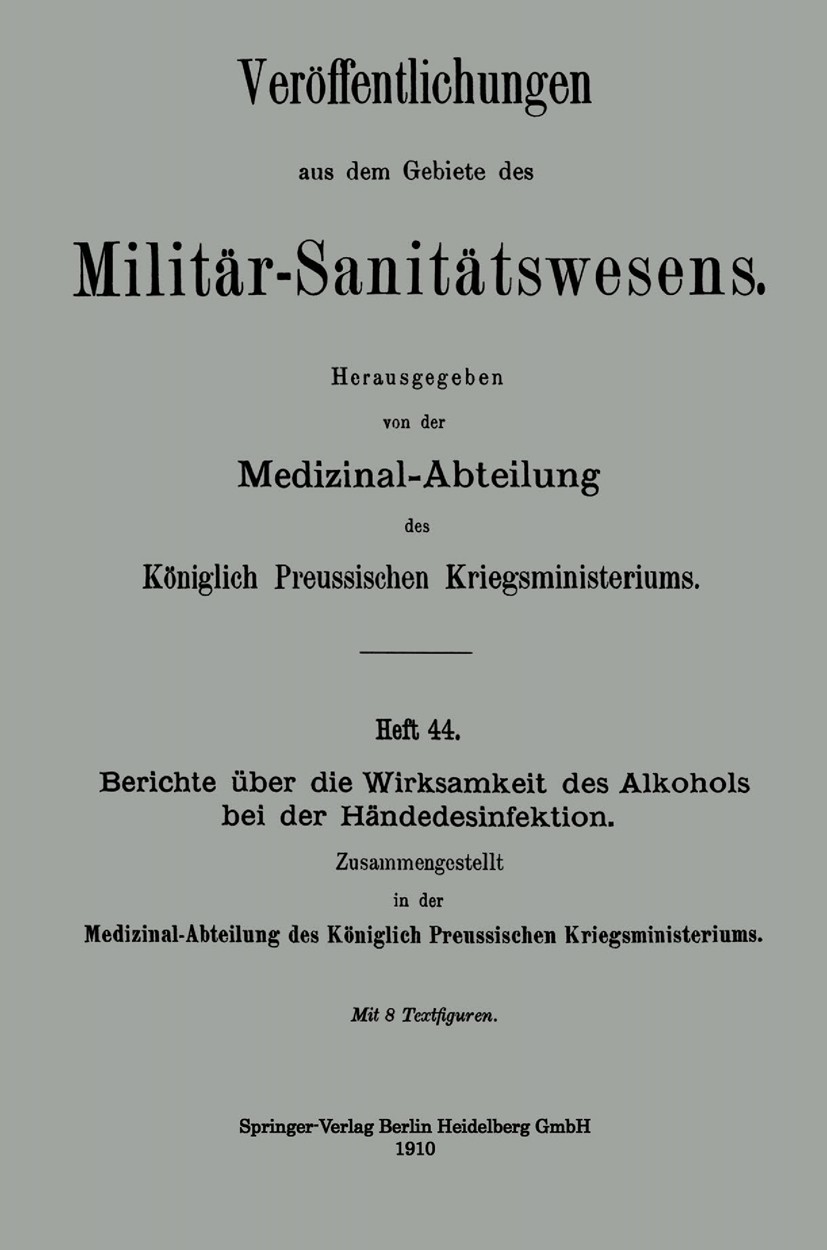 Veröffentlichungen

aus dem Gebiete des

Militär-Sanitätswesens.

Herausgegeben

von der

Medizinal-Abteilung

des

Königlich Preussischen Kriegsministeriums.

Heft 44.

Berichte über die Wirksamkeit des Alkohols bei der Händedesinfektion.

Zusammengestellt

in der

Medizinal-Abteilung des Königlich Preussischen Kriegsministeriums.

Mit 8 Textfiguren.

Springer-Verlag Berlin Heidelberg GmbH
1910